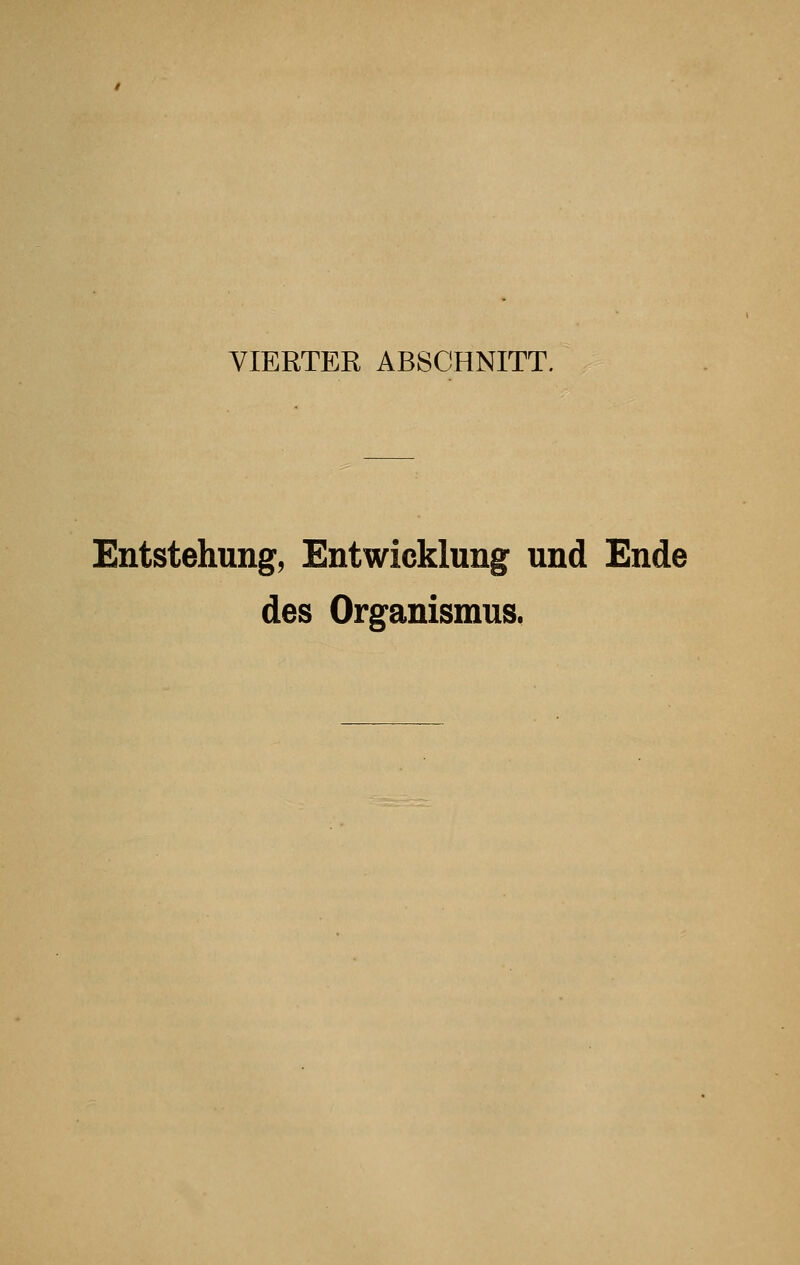 VIERTER ABSCHNITT.

Entstehung, Entwicklung und Ende des Organismus.